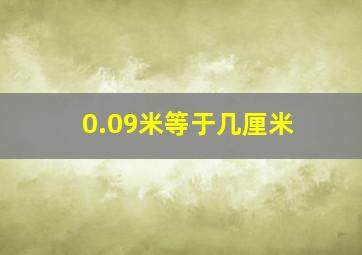 0.09米等于几厘米